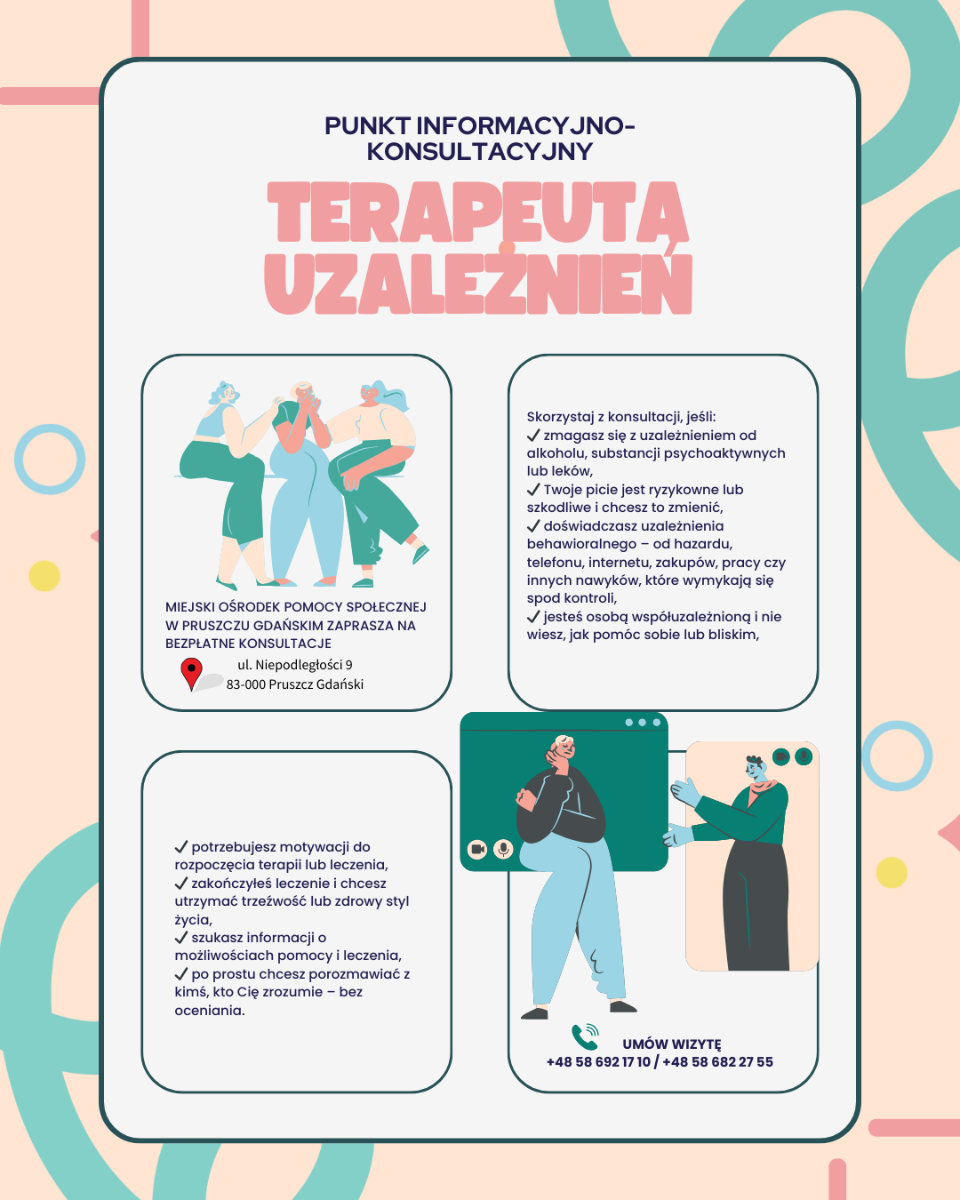 PUNKT INFORMACYJNO-KONSULTACYJNY

TERAPEUTA UZALEŻNIEŃ

MIEJSKI OŚRODEK POMOCY SPOŁECZNEJ W PRUSZCZU GDAŃSKIM ZAPRASZA NA BEZPŁATNE KONSULTACJE

ul. Niepodległości 9
83-000 Pruszcz Gdański

Skorzystaj z konsultacji, jeśli:
✓ zmagasz się z uzależnieniem od alkoholu, substancji psychoaktywnych lub leków,
✓ Twoje picie jest ryzykowne lub szkodliwe i chcesz to zmienić,
✓ doświadczasz uzależnienia behawioralnego – od hazardu, telefonu, internetu, zakupów, pracy czy innych nawyków, które wymykają się spod kontroli,
✓ jesteś osobą współuzależnioną i nie wiesz, jak pomóc sobie lub bliskim,

✓ potrzebujesz motywacji do rozpoczęcia terapii lub leczenia,
✓ zakończyłeś leczenie i chcesz utrzymać trzeźwość lub zdrowy styl życia,
✓ szukasz informacji o możliwościach pomocy i leczenia,
✓ po prostu chcesz porozmawiać z kimś, kto Cię zrozumie – bez oceniania.

UMÓW WIZYTĘ
+48 58 692 17 10 / +48 58 682 27 55